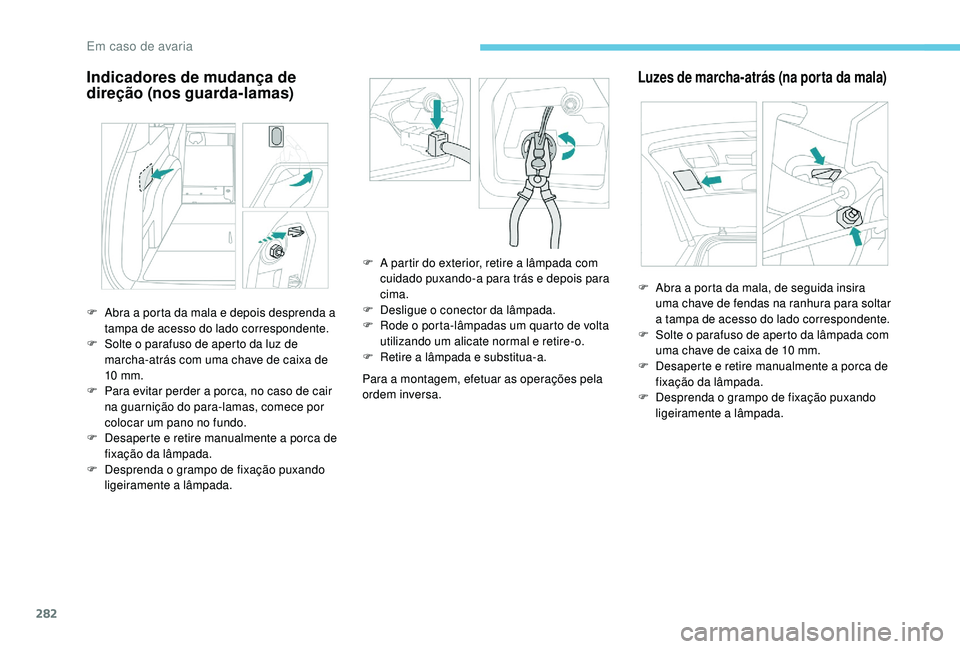 Em caso de avaria

Indicadores de mudança de direção (nos guarda-lamas)

F Abra a porta da mala e depois desprenda a tampa de acesso do lado correspondente.
F Solte o parafuso de aperto da luz de marcha-atrás com uma chave de caixa de 10 mm.
F Para evitar perder a porca, no caso de cair na guarnição do para-lamas, comece por colocar um pano no fundo.
F Desaperte e retire manualmente a porca de fixação da lâmpada.
F Desprenda o grampo de fixação puxando ligeiramente a lâmpada.

F A partir do exterior, retire a lâmpada com cuidado puxando-a para trás e depois para cima.
F Desligue o conector da lâmpada.
F Rode o porta-lâmpadas um quarto de volta utilizando um alicate normal e retire-o.
F Retire a lâmpada e substitua-a.

Para a montagem, efetuar as operações pela ordem inversa.

Luzes de marcha-atrás (na porta da mala)

F Abra a porta da mala, de seguida insira uma chave de fendas na ranhura para soltar a tampa de acesso do lado correspondente.
F Solte o parafuso de aperto da lâmpada com uma chave de caixa de 10 mm.
F Desaperte e retire manualmente a porca de fixação da lâmpada.
F Desprenda o grampo de fixação puxando ligeiramente a lâmpada.

282

carmanualsonline.info